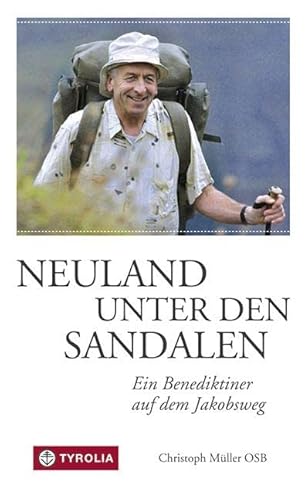 NEULAND
UNTER DEN
SANDALEN

Ein Benediktiner
auf dem Jakobsweg

TYROLIA

Christoph Müller OSB